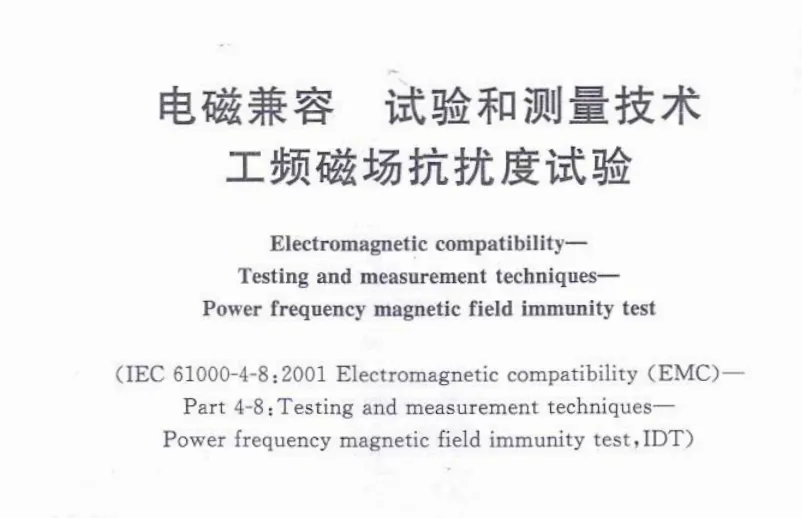 电磁兼容　试验和测量技术
工频磁场抗扰度试验

Electromagnetic compatibility—
Testing and measurement techniques—
Power frequency magnetic field immunity test

(IEC 61000-4-8:2001 Electromagnetic compatibility (EMC)—
Part 4-8:Testing and measurement techniques—
Power frequency magnetic field immunity test,IDT)